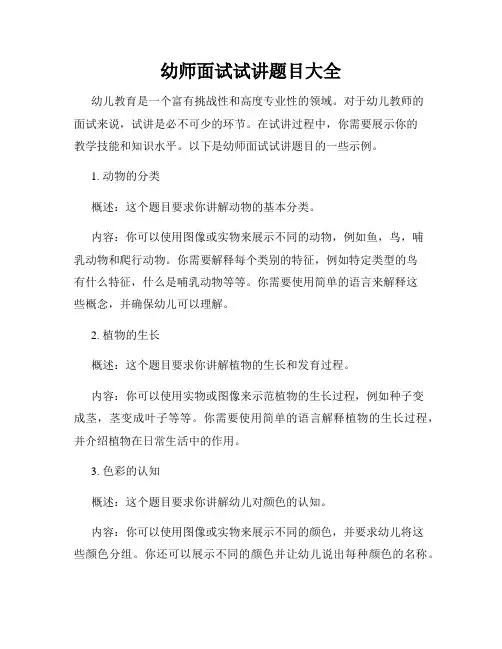 幼师面试试讲题目大全

幼儿教育是一个富有挑战性和高度专业性的领域。对于幼儿教师的面试来说，试讲是必不可少的环节。在试讲过程中，你需要展示你的教学技能和知识水平。以下是幼师面试试讲题目的一些示例。

1. 动物的分类

概述：这个题目要求你讲解动物的基本分类。

内容：你可以使用图像或实物来展示不同的动物，例如鱼，鸟，哺乳动物和爬行动物。你需要解释每个类别的特征，例如特定类型的鸟有什么特征，什么是哺乳动物等等。你需要使用简单的语言来解释这些概念，并确保幼儿可以理解。

2. 植物的生长

概述：这个题目要求你讲解植物的生长和发育过程。

内容：你可以使用实物或图像来示范植物的生长过程，例如种子变成茎，茎变成叶子等等。你需要使用简单的语言解释植物的生长过程，并介绍植物在日常生活中的作用。

3. 色彩的认知

概述：这个题目要求你讲解幼儿对颜色的认知。

内容：你可以使用图像或实物来展示不同的颜色，并要求幼儿将这些颜色分组。你还可以展示不同的颜色并让幼儿说出每种颜色的名称。